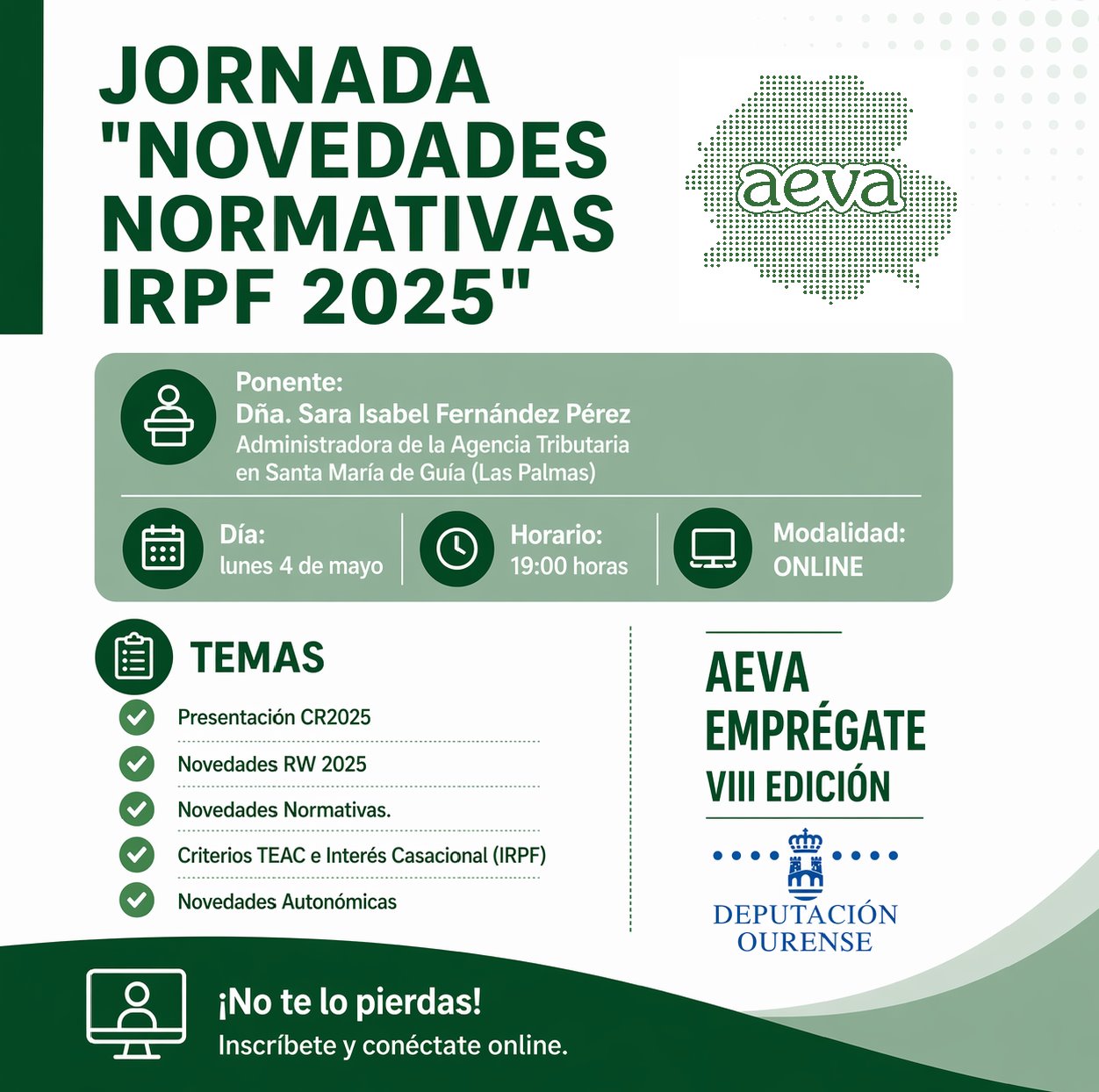 JORNADA "NOVEDADES NORMATIVAS IRPF 2025"

aeva

Ponente:
Dña. Sara Isabel Fernández Pérez
Administradora de la Agencia Tributaria en Santa María de Guía (Las Palmas)

Día:
lunes 4 de mayo

Horario:
19:00 horas

Modalidad:
ONLINE

TEMAS

Presentación CR2025

Novedades RW 2025

Novedades Normativas.

Criterios TEAC e Interés Casacional (IRPF)

Novedades Autonómicas

AEVA
EMPRÉGATE
VIII EDICIÓN

DEPUTACIÓN
OURENSE

¡No te lo pierdas!
Inscríbete y conéctate online.